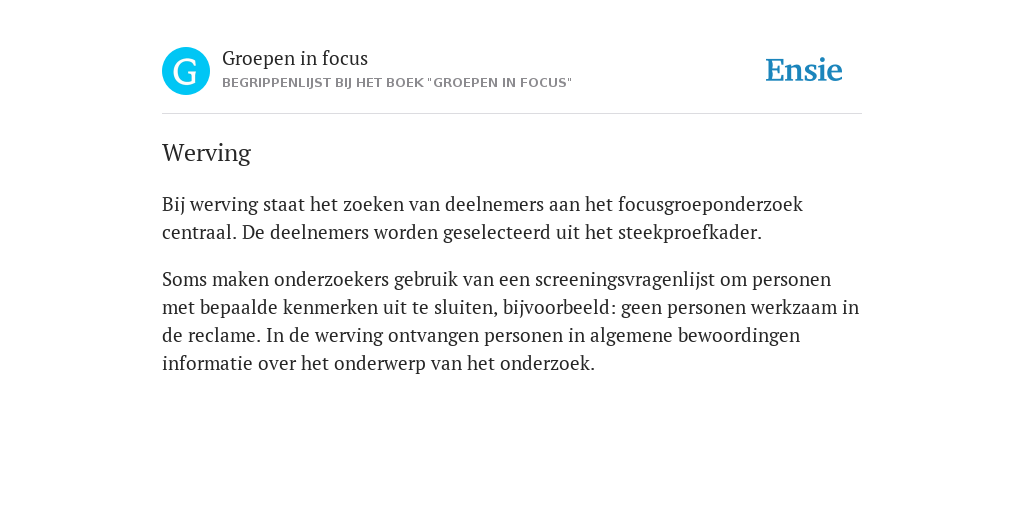 G

Groepen in focus
BEGRIPPENLIJST BIJ HET BOEK "GROEPEN IN FOCUS"

Ensie

Werving

Bij werving staat het zoeken van deelnemers aan het focusgroeponderzoek centraal. De deelnemers worden geselecteerd uit het steekproefkader.

Soms maken onderzoekers gebruik van een screeningsvragenlijst om personen met bepaalde kenmerken uit te sluiten, bijvoorbeeld: geen personen werkzaam in de reclame. In de werving ontvangen personen in algemene bewoordingen informatie over het onderwerp van het onderzoek.